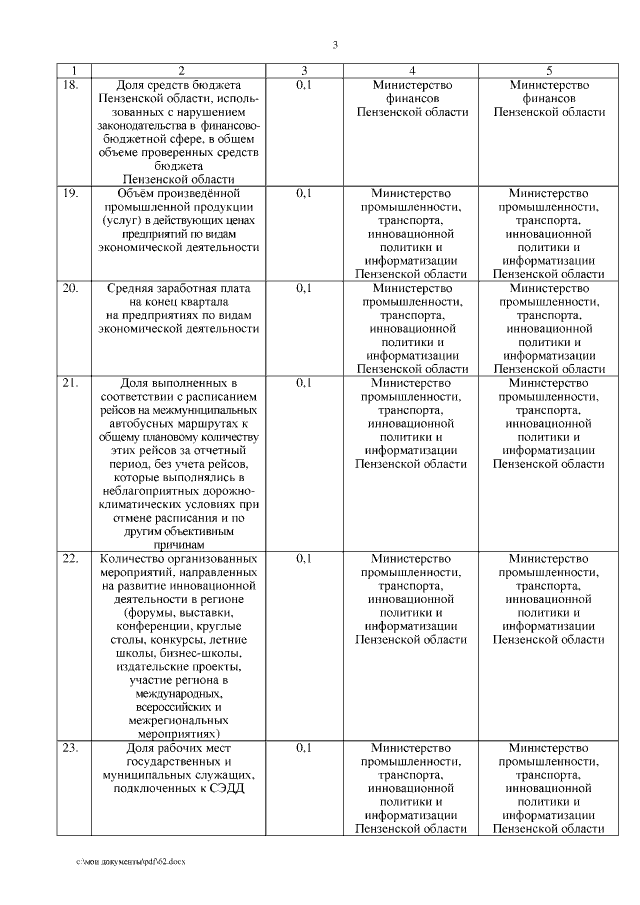 3

| 1 | 2 | 3 | 4 | 5 |
|---|---|---|---|---|
| 18. | Доля средств бюджета Пензенской области, использованных с нарушением законодательства в финансово-бюджетной сфере, в общем объеме проверенных средств бюджета Пензенской области | 0,1 | Министерство финансов Пензенской области | Министерство финансов Пензенской области |
| 19. | Объём произведённой промышленной продукции (услуг) в действующих ценах предприятий по видам экономической деятельности | 0,1 | Министерство промышленности, транспорта, инновационной политики и информатизации Пензенской области | Министерство промышленности, транспорта, инновационной политики и информатизации Пензенской области |
| 20. | Средняя заработная плата на конец квартала на предприятиях по видам экономической деятельности | 0,1 | Министерство промышленности, транспорта, инновационной политики и информатизации Пензенской области | Министерство промышленности, транспорта, инновационной политики и информатизации Пензенской области |
| 21. | Доля выполненных в соответствии с расписанием рейсов на межмуниципальных автобусных маршрутах к общему плановому количеству этих рейсов за отчетный период, без учета рейсов, которые выполнялись в неблагоприятных дорожно-климатических условиях при отмене расписания и по другим объективным причинам | 0,1 | Министерство промышленности, транспорта, инновационной политики и информатизации Пензенской области | Министерство промышленности, транспорта, инновационной политики и информатизации Пензенской области |
| 22. | Количество организованных мероприятий, направленных на развитие инновационной деятельности в регионе (форумы, выставки, конференции, круглые столы, конкурсы, летние школы, бизнес-школы, издательские проекты, участие региона в международных, всероссийских и межрегиональных мероприятиях) | 0,1 | Министерство промышленности, транспорта, инновационной политики и информатизации Пензенской области | Министерство промышленности, транспорта, инновационной политики и информатизации Пензенской области |
| 23. | Доля рабочих мест государственных и муниципальных служащих, подключенных к СЭДД | 0,1 | Министерство промышленности, транспорта, инновационной политики и информатизации Пензенской области | Министерство промышленности, транспорта, инновационной политики и информатизации Пензенской области |

c:\мои документы\pdf\62.docx